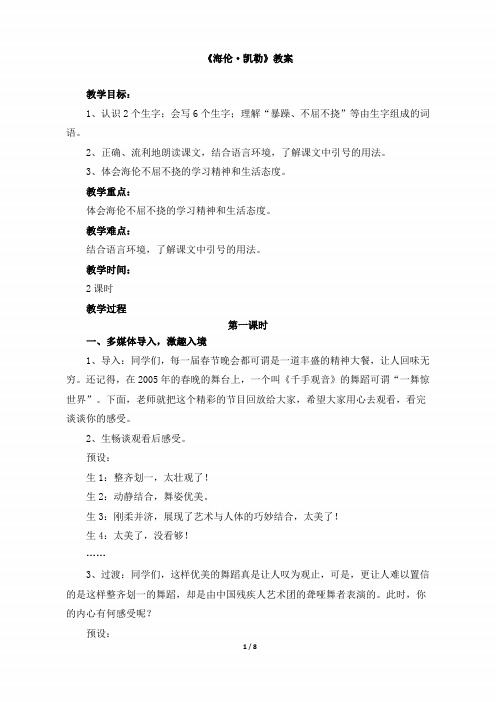 《海伦·凯勒》教案

教学目标：

1、认识2个生字；会写6个生字；理解“暴躁、不屈不挠”等由生字组成的词语。

2、正确、流利地朗读课文，结合语言环境，了解课文中引号的用法。

3、体会海伦不屈不挠的学习精神和生活态度。

教学重点：

体会海伦不屈不挠的学习精神和生活态度。

教学难点：

结合语言环境，了解课文中引号的用法。

教学时间：

2课时

教学过程

第一课时

一、多媒体导入，激趣入境

1、导入：同学们，每一届春节晚会都可谓是一道丰盛的精神大餐，让人回味无穷。还记得，在2005年的春晚的舞台上，一个叫《千手观音》的舞蹈可谓“一舞惊世界”。下面，老师就把这个精彩的节目回放给大家，希望大家用心去观看，看完谈谈你的感受。

2、生畅谈观看后感受。

预设：

生1：整齐划一，太壮观了！

生2：动静结合，舞姿优美。

生3：刚柔并济，展现了艺术与人体的巧妙结合，太美了！

生4：太美了，没看够！

……

3、过渡：同学们，这样优美的舞蹈真是让人叹为观止，可是，更让人难以置信的是这样整齐划一的舞蹈，却是由中国残疾人艺术团的聋哑舞者表演的。此时，你的内心有何感受呢？

预设：

1 / 8